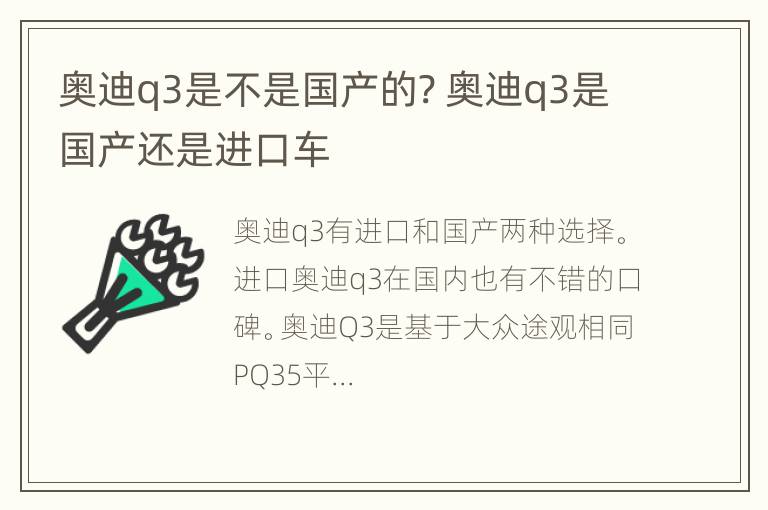 奥迪q3是不是国产的? 奥迪q3是国产还是进口车

奥迪q3有进口和国产两种选择。进口奥迪q3在国内也有不错的口碑。奥迪Q3是基于大众途观相同PQ35平...